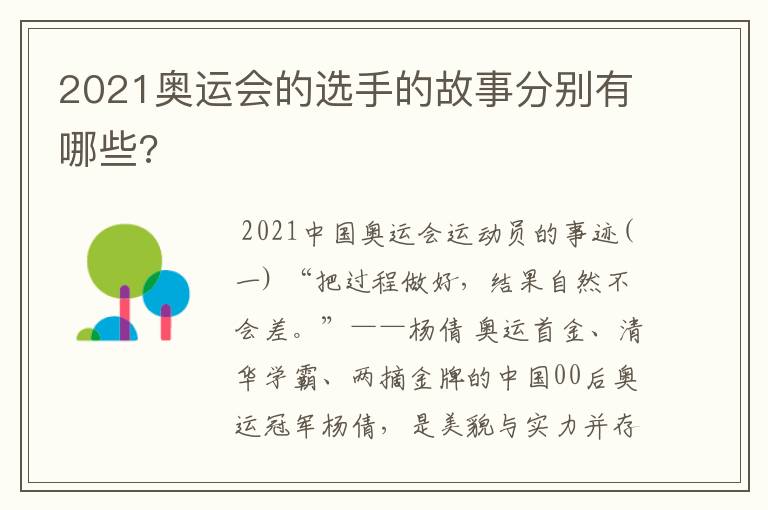 2021奥运会的选手的故事分别有哪些?

2021中国奥运会运动员的事迹(一) “把过程做好，结果自然不会差。”——杨倩 奥运首金、清华学霸、两摘金牌的中国00后奥运冠军杨倩，是美貌与实力并存